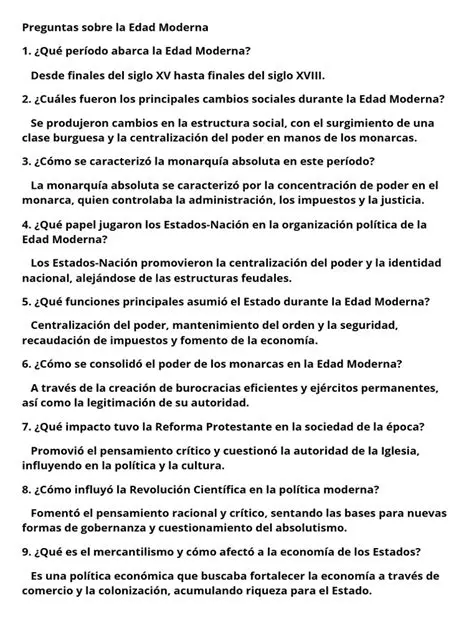 Preguntas sobre la Edad Moderna

1. ¿Qué período abarca la Edad Moderna?

Desde finales del siglo XV hasta finales del siglo XVIII.

2. ¿Cuáles fueron los principales cambios sociales durante la Edad Moderna?

Se produjeron cambios en la estructura social, con el surgimiento de una clase burguesa y la centralización del poder en manos de los monarcas.

3. ¿Cómo se caracterizó la monarquía absoluta en este período?

La monarquía absoluta se caracterizó por la concentración de poder en el monarca, quien controlaba la administración, los impuestos y la justicia.

4. ¿Qué papel jugaron los Estados-Nación en la organización política de la Edad Moderna?

Los Estados-Nación promovieron la centralización del poder y la identidad nacional, alejándose de las estructuras feudales.

5. ¿Qué funciones principales asumió el Estado durante la Edad Moderna?

Centralización del poder, mantenimiento del orden y la seguridad, recaudación de impuestos y fomento de la economía.

6. ¿Cómo se consolidó el poder de los monarcas en la Edad Moderna?

A través de la creación de burocracias eficientes y ejércitos permanentes, así como la legitimación de su autoridad.

7. ¿Qué impacto tuvo la Reforma Protestante en la sociedad de la época?

Promovió el pensamiento crítico y cuestionó la autoridad de la Iglesia, influyendo en la política y la cultura.

8. ¿Cómo influyó la Revolución Científica en la política moderna?

Fomentó el pensamiento racional y crítico, sentando las bases para nuevas formas de gobernanza y cuestionamiento del absolutismo.

9. ¿Qué es el mercantilismo y cómo afectó a la economía de los Estados?

Es una política económica que buscaba fortalecer la economía a través de comercio y la colonización, acumulando riqueza para el Estado.